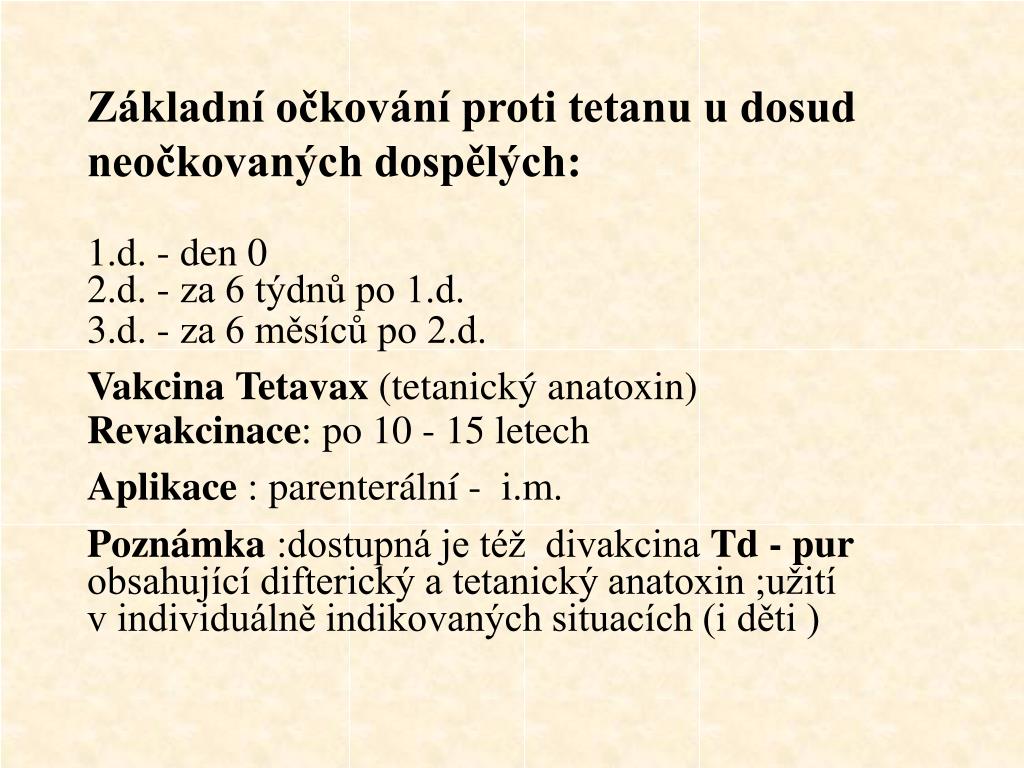 Základní očkování proti tetanu u dosud neočkovaných dospělých:

1.d. - den 0
2.d. - za 6 týdnů po 1.d.
3.d. - za 6 měsíců po 2.d.

Vakcina Tetavax (tetanický anatoxin)
Revakcinace: po 10 - 15 letech

Aplikace : parenterální - i.m.

Poznámka :dostupná je též divakcina Td - pur obsahující difterický a tetanický anatoxin ;užití v individuálně indikovaných situacích (i děti )